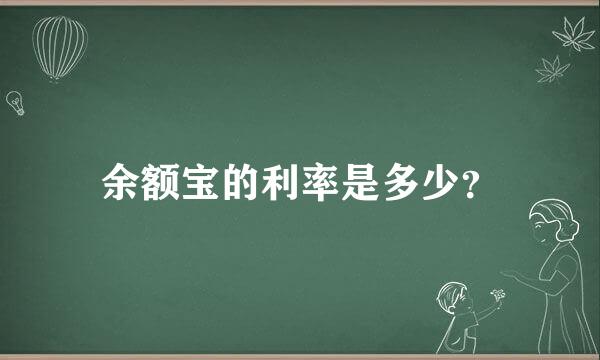 余额宝的利率是多少?